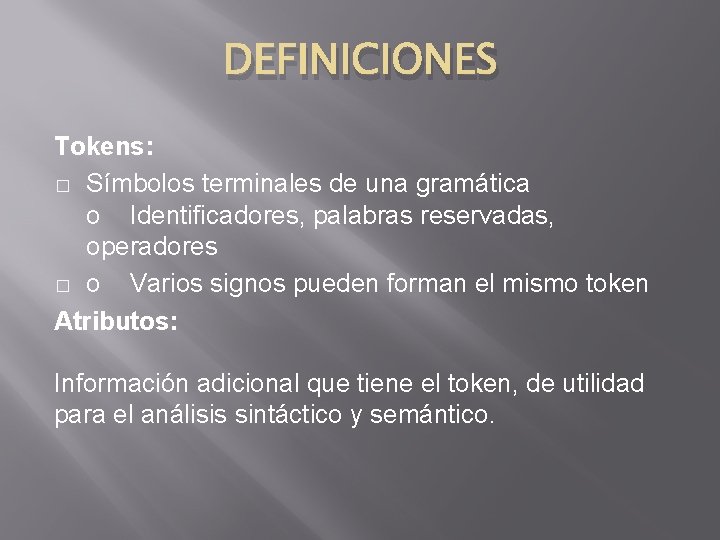 DEFINICIONES

Tokens:

□ Símbolos terminales de una gramática
o Identificadores, palabras reservadas, operadores

□ o Varios signos pueden forman el mismo token

Atributos:

Información adicional que tiene el token, de utilidad para el análisis sintáctico y semántico.